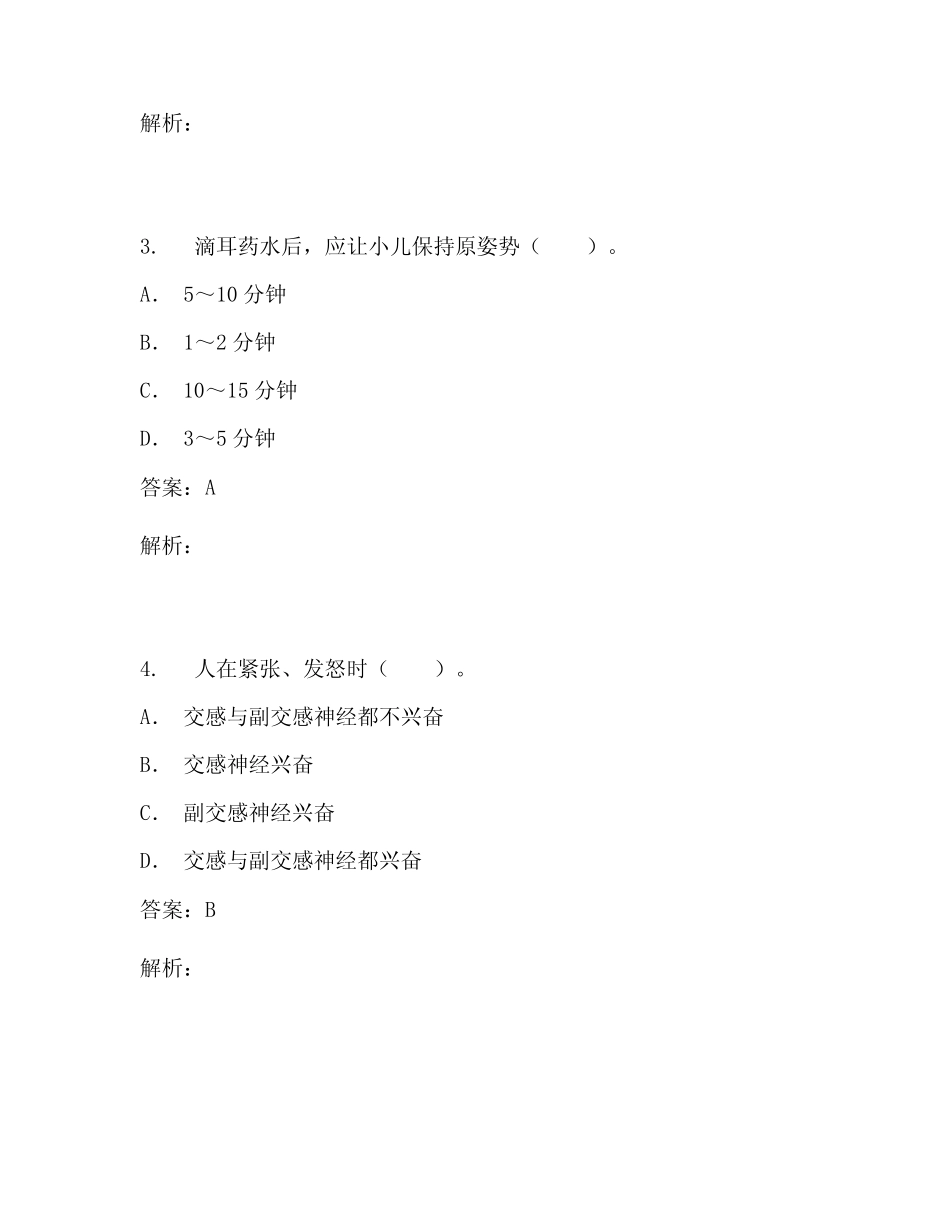 解析：

3.　滴耳药水后，应让小儿保持原姿势（　　）。

A.　5～10 分钟

B.　1～2 分钟

C.　10～15 分钟

D.　3～5 分钟

答案：A

解析：

4.　人在紧张、发怒时（　　）。

A.　交感与副交感神经都不兴奋

B.　交感神经兴奋

C.　副交感神经兴奋

D.　交感与副交感神经都兴奋

答案：B

解析：